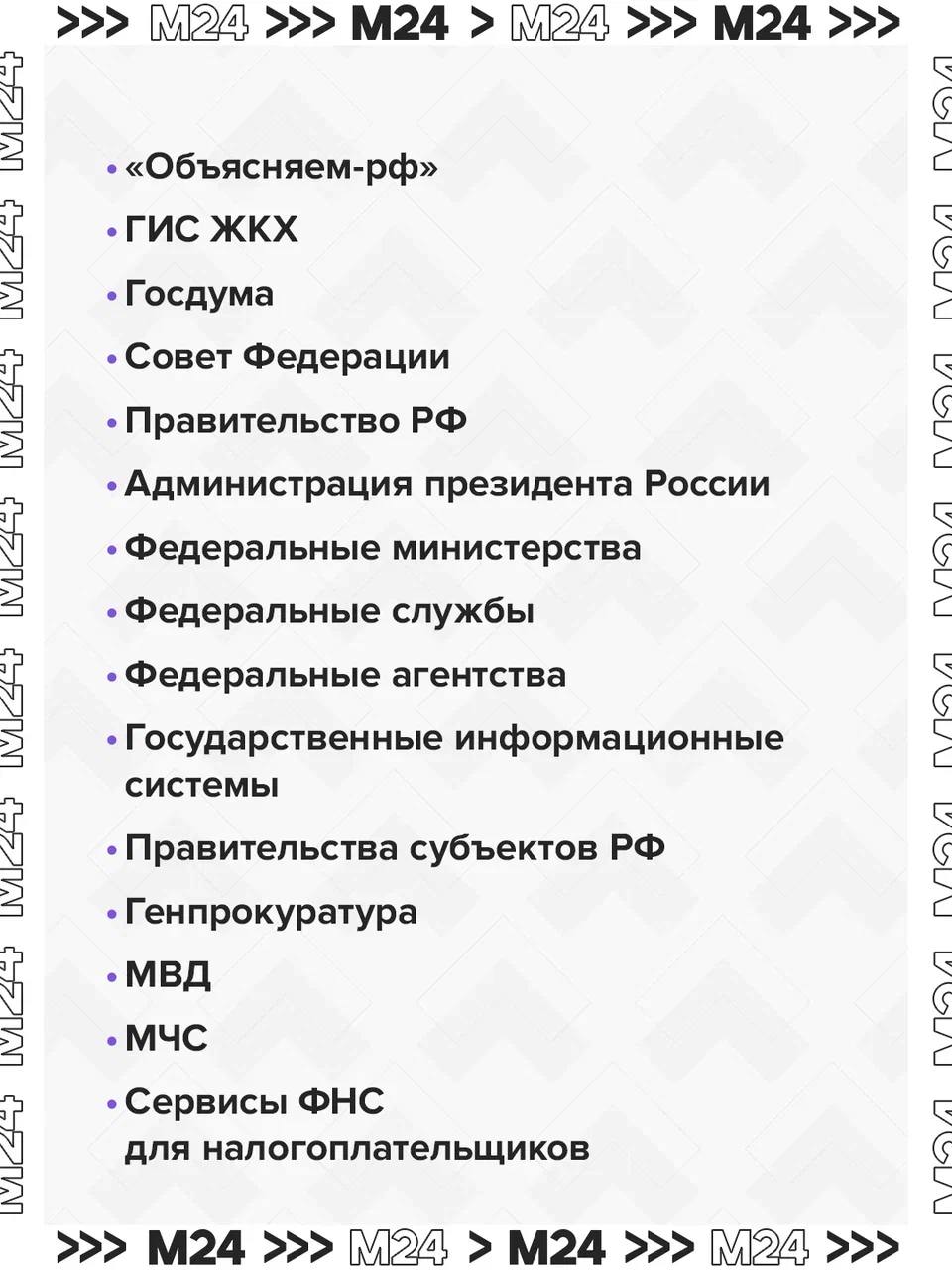 >>> M24 >>> M24 > M24 >>> M24 >>>

• «Объясняем-рф»
• ГИС ЖКХ
• Госдума
• Совет Федерации
• Правительство РФ
• Администрация президента России
• Федеральные министерства
• Федеральные службы
• Федеральные агентства
• Государственные информационные системы
• Правительства субъектов РФ
• Генпрокуратура
• МВД
• МЧС
• Сервисы ФНС для налогоплательщиков

>>> M24 >>> M24 > M24 >>> M24 >>>